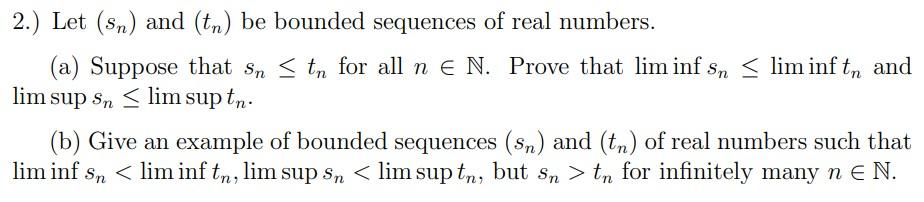 2.) Let $(s_n)$ and $(t_n)$ be bounded sequences of real numbers.

(a) Suppose that $s_n \leq t_n$ for all $n \in \mathbb{N}$. Prove that $\liminf s_n \leq \liminf t_n$ and $\limsup s_n \leq \limsup t_n$.

(b) Give an example of bounded sequences $(s_n)$ and $(t_n)$ of real numbers such that $\liminf s_n < \liminf t_n$, $\limsup s_n < \limsup t_n$, but $s_n > t_n$ for infinitely many $n \in \mathbb{N}$.